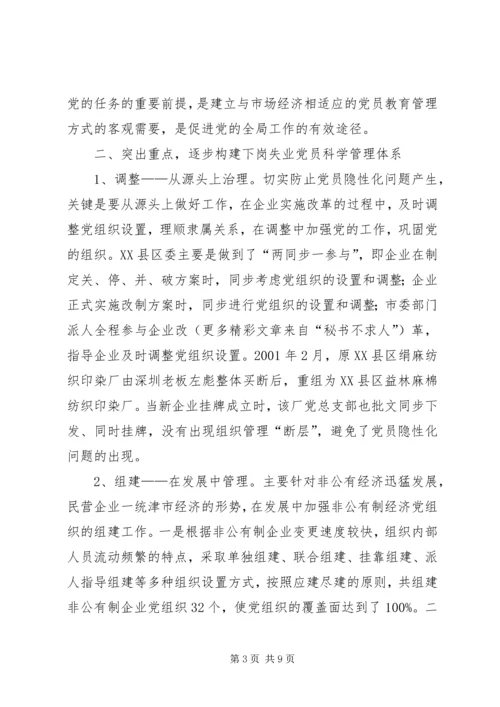 党的任务的重要前提，是建立与市场经济相适应的党员教育管理方式的客观需要，是促进党的全局工作的有效途径。

二、突出重点，逐步构建下岗失业党员科学管理体系

1、调整——从源头上治理。切实防止党员隐性化问题产生，关键是要从源头上做好工作，在企业实施改革的过程中，及时调整党组织设置，理顺隶属关系，在调整中加强党的工作，巩固党的组织。XX县区委主要是做到了“两同步一参与”，即企业在制定关、停、并、破方案时，同步考虑党组织的设置和调整；企业正式实施改制方案时，同步进行党组织的设置和调整；市委部门派人全程参与企业改（更多精彩文章来自“秘书不求人”）革，指导企业及时调整党组织设置。2001年2月，原XX县区绢麻纺织印染厂由深圳老板左彪整体买断后，重组为XX县区益林麻棉纺织印染厂。当新企业挂牌成立时，该厂党总支部也批文同步下发、同时挂牌，没有出现组织管理“断层”，避免了党员隐性化问题的出现。

2、组建——在发展中管理。主要针对非公有经济迅猛发展，民营企业一统津市经济的形势，在发展中加强非公有制经济党组织的组建工作。一是根据非公有制企业变更速度较快，组织内部人员流动频繁的特点，采取单独组建、联合组建、挂靠组建、派人指导组建等多种组织设置方式，按照应建尽建的原则，共组建非公有制企业党组织32个，使党组织的覆盖面达到了100%。二

第3页 共9页